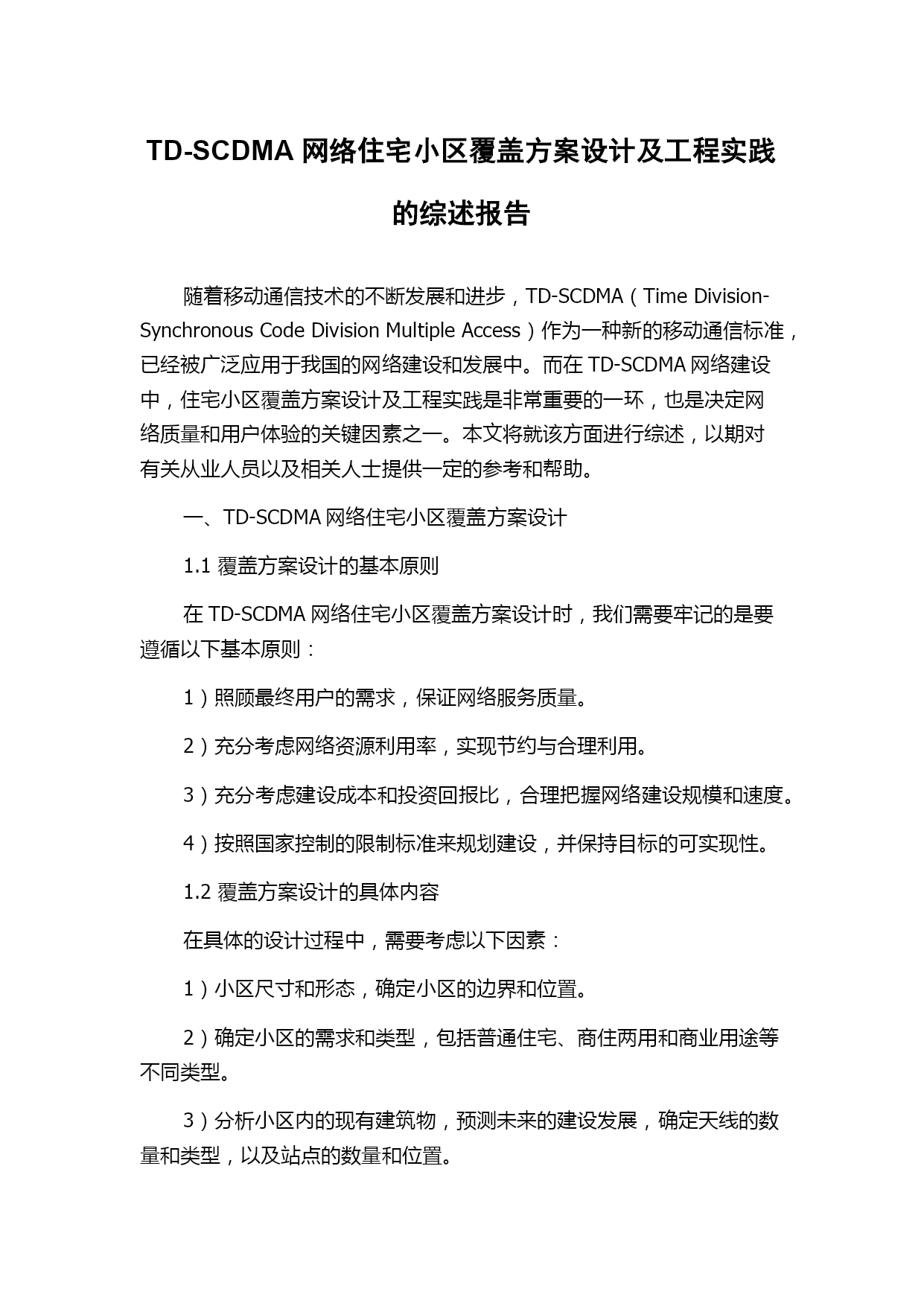 TD-SCDMA 网络住宅小区覆盖方案设计及工程实践的综述报告

随着移动通信技术的不断发展和进步，TD-SCDMA（Time Division-Synchronous Code Division Multiple Access）作为一种新的移动通信标准，已经被广泛应用于我国的网络建设和发展中。而在 TD-SCDMA 网络建设中，住宅小区覆盖方案设计及工程实践是非常重要的一环，也是决定网络质量和用户体验的关键因素之一。本文将就该方面进行综述，以期对有关从业人员以及相关人士提供一定的参考和帮助。

一、TD-SCDMA 网络住宅小区覆盖方案设计

1.1 覆盖方案设计的基本原则

在 TD-SCDMA 网络住宅小区覆盖方案设计时，我们需要牢记的是要遵循以下基本原则：

1）照顾最终用户的需求，保证网络服务质量。

2）充分考虑网络资源利用率，实现节约与合理利用。

3）充分考虑建设成本和投资回报比，合理把握网络建设规模和速度。

4）按照国家控制的限制标准来规划建设，并保持目标的可实现性。

1.2 覆盖方案设计的具体内容

在具体的设计过程中，需要考虑以下因素：

1）小区尺寸和形态，确定小区的边界和位置。

2）确定小区的需求和类型，包括普通住宅、商住两用和商业用途等不同类型。

3）分析小区内的现有建筑物，预测未来的建设发展，确定天线的数量和类型，以及站点的数量和位置。